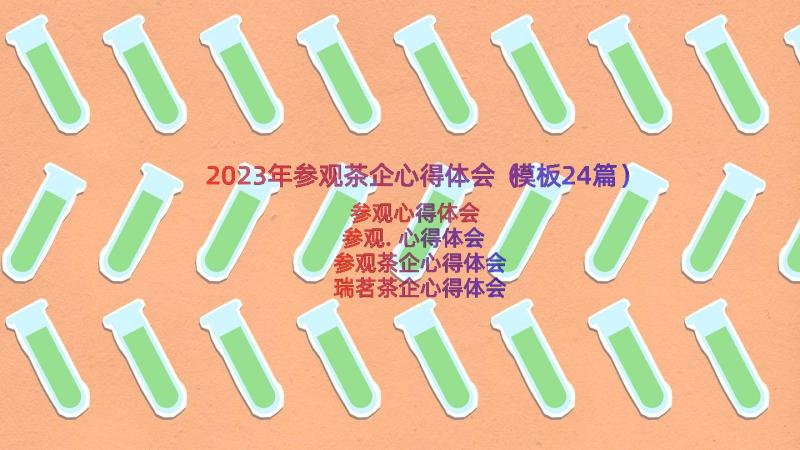 2023年参观茶企心得体会（模板24篇）

参观心得体会
参观. 心得体会
参观茶企心得体会
瑞茗茶企心得体会